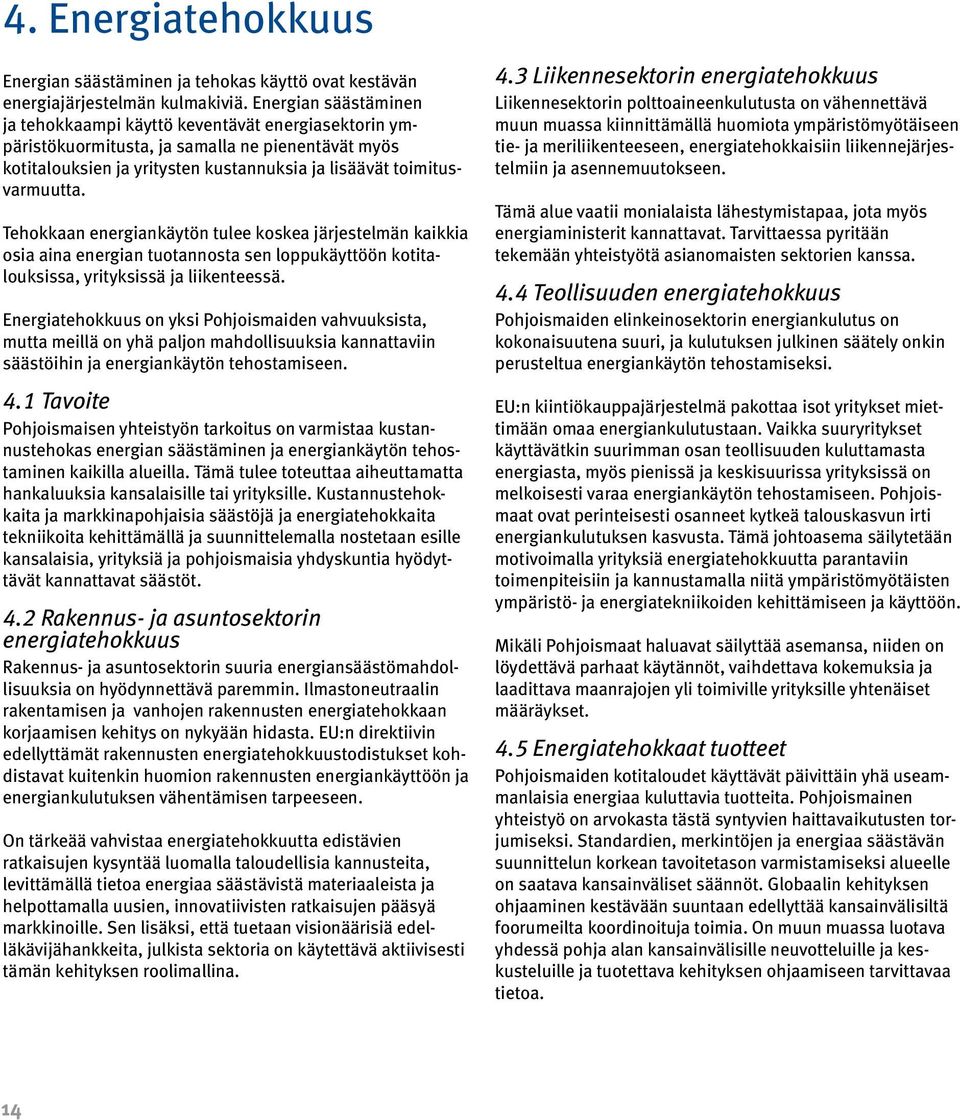 4. Energiatehokkuus

Energian säästäminen ja tehokas käyttö ovat kestävän energiajärjestelmän kulmakiviä. Energian säästäminen ja tehokkaampi käyttö keventävät energiasektorin ympäristökuormitusta, ja samalla ne pienentävät myös kotitalouksien ja yritysten kustannuksia ja lisäävät toimitusvarmuutta.

Tehokkaan energiankäytön tulee koskea järjestelmän kaikkia osia aina energian tuotannosta sen loppukäyttöön kotitalouksissa, yrityksissä ja liikenteessä.

Energiatehokkuus on yksi Pohjoismaiden vahvuuksista, mutta meillä on yhä paljon mahdollisuuksia kannattaviin säästöihin ja energiankäytön tehostamiseen.

4.1 Tavoite
Pohjoismaisen yhteistyön tarkoitus on varmistaa kustannustehokas energian säästäminen ja energiankäytön tehostaminen kaikilla alueilla. Tämä tulee toteuttaa aiheuttamatta hankaluuksia kansalaisille tai yrityksille. Kustannustehokkaita ja markkinapohjaisia säästöjä ja energiatehokkaita tekniikoita kehittämällä ja suunnittelemalla nostetaan esille kansalaisia, yrityksiä ja pohjoismaisia yhdyskuntia hyödyttävät kannattavat säästöt.

4.2 Rakennus- ja asuntosektorin energiatehokkuus
Rakennus- ja asuntosektorin suuria energiansäästömahdollisuuksia on hyödynnettävä paremmin. Ilmastoneutraalin rakentamisen ja vanhojen rakennusten energiatehokkaan korjaamisen kehitys on nykyään hidasta. EU:n direktiivin edellyttämät rakennusten energiatehokkuustodistukset kohdistavat kuitenkin huomion rakennusten energiankäyttöön ja energiankulutuksen vähentämisen tarpeeseen.

On tärkeää vahvistaa energiatehokkuutta edistävien ratkaisujen kysyntää luomalla taloudellisia kannusteita, levittämällä tietoa energiaa säästävistä materiaaleista ja helpottamalla uusien, innovatiivisten ratkaisujen pääsyä markkinoille. Sen lisäksi, että tuetaan visionäärisiä edelläkävijähankkeita, julkista sektoria on käytettävä aktiivisesti tämän kehityksen roolimallina.

4.3 Liikennesektorin energiatehokkuus
Liikennesektorin polttoaineenkulutusta on vähennettävä muun muassa kiinnittämällä huomiota ympäristömyötäiseen tie- ja meriliikenteeseen, energiatehokkaisiin liikennejärjestelmiin ja asennemuutokseen.

Tämä alue vaatii monialaista lähestymistapaa, jota myös energiaministerit kannattavat. Tarvittaessa pyritään tekemään yhteistyötä asianomaisten sektorien kanssa.

4.4 Teollisuuden energiatehokkuus
Pohjoismaiden elinkeinosektorin energiankulutus on kokonaisuutena suuri, ja kulutuksen julkinen säätely onkin perusteltua energiankäytön tehostamiseksi.

EU:n kiintiökauppajärjestelmä pakottaa isot yritykset miettimään omaa energiankulutustaan. Vaikka suuryritykset käyttävätkin suurimman osan teollisuuden kuluttamasta energiasta, myös pienissä ja keskisuurissa yrityksissä on melkoisesti varaa energiankäytön tehostamiseen. Pohjoismaat ovat perinteisesti osanneet kytkeä talouskasvun irti energiankulutuksen kasvusta. Tämä johtoasema säilytetään motivoimalla yrityksiä energiatehokkuutta parantaviin toimenpiteisiin ja kannustamalla niitä ympäristömyötäisten ympäristö- ja energiatekniikoiden kehittämiseen ja käyttöön.

Mikäli Pohjoismaat haluavat säilyttää asemansa, niiden on löydettävä parhaat käytännöt, vaihdettava kokemuksia ja laadittava maanrajojen yli toimiville yrityksille yhtenäiset määräykset.

4.5 Energiatehokkaat tuotteet
Pohjoismaiden kotitaloudet käyttävät päivittäin yhä useammanlaisia energiaa kuluttavia tuotteita. Pohjoismainen yhteistyö on arvokasta tästä syntyvien haittavaikutusten torjumiseksi. Standardien, merkintöjen ja energiaa säästävän suunnittelun korkean tavoitetason varmistamiseksi alueelle on saatava kansainväliset säännöt. Globaalin kehityksen ohjaaminen kestävään suuntaan edellyttää kansainvälisiltä foorumeilta koordinoituja toimia. On muun muassa luotava yhdessä pohja alan kansainvälisille neuvotteluille ja keskusteluille ja tuotettava kehityksen ohjaamiseen tarvittavaa tietoa.

14